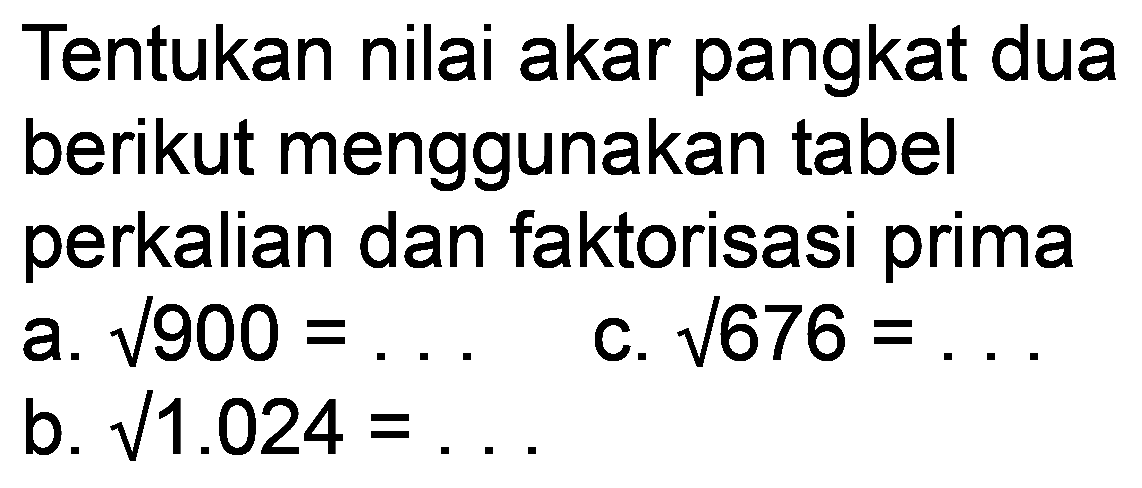 Tentukan nilai akar pangkat dua berikut menggunakan tabel perkalian dan faktorisasi prima

a. $\sqrt{900} = \ldots$

c. $\sqrt{676} = \ldots$

b. $\sqrt{1.024} = \ldots$